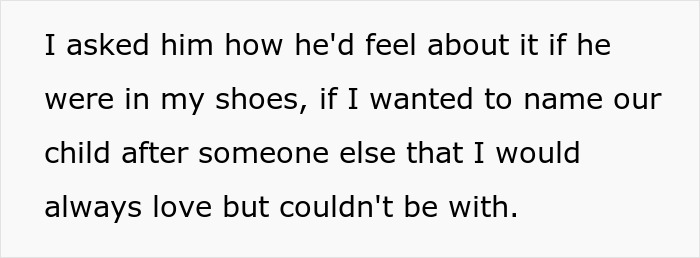 I asked him how he'd feel about it if he were in my shoes, if I wanted to name our child after someone else that I would always love but couldn't be with.